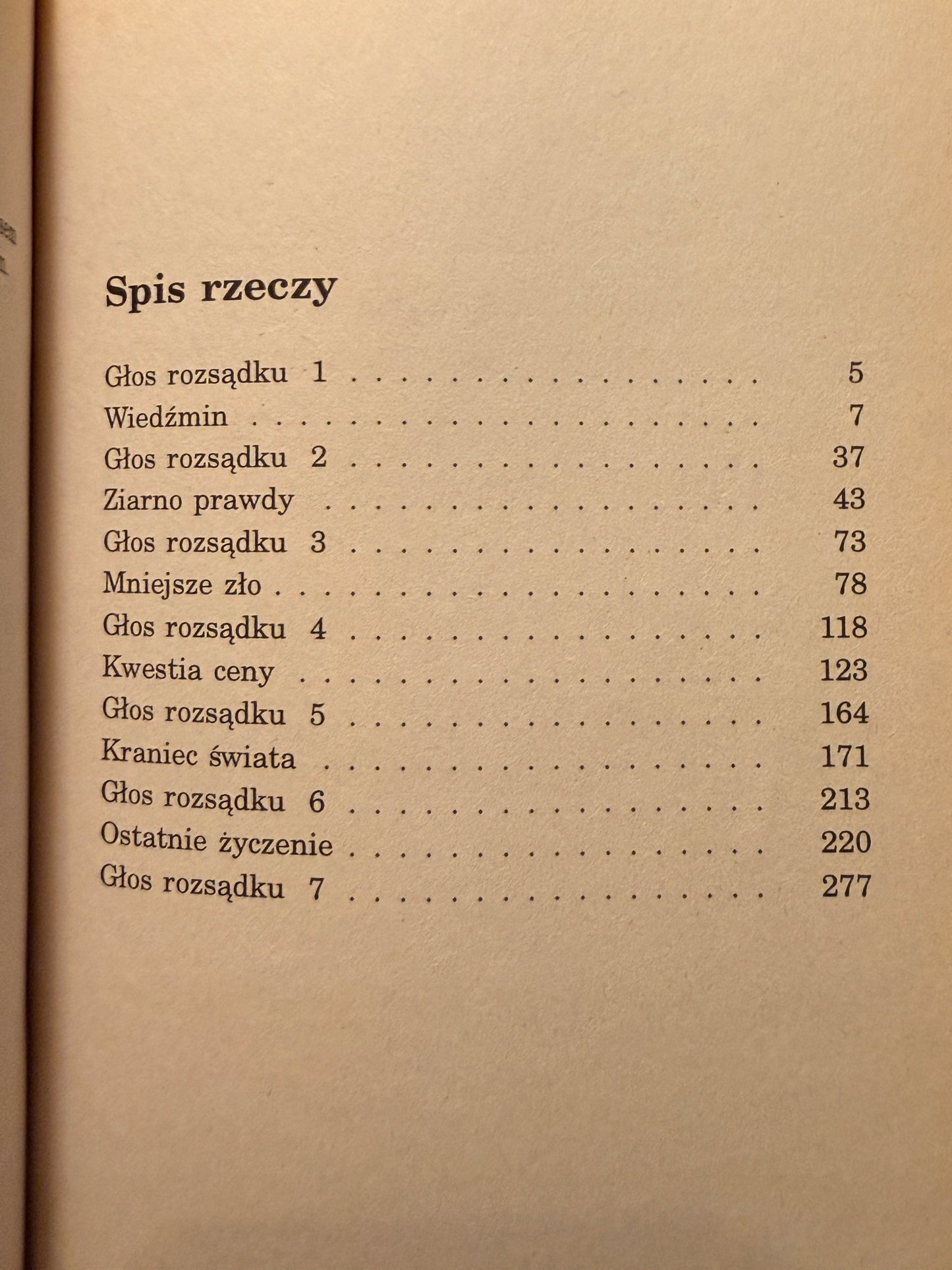 Spis rzeczy

Głos rozsądku 1 5
Wiedźmin 7
Głos rozsądku 2 37
Ziarno prawdy 43
Głos rozsądku 3 73
Mniejsze zło 78
Głos rozsądku 4 118
Kwestia ceny 123
Głos rozsądku 5 164
Kraniec świata 171
Głos rozsądku 6 213
Ostatnie życzenie 220
Głos rozsądku 7 277